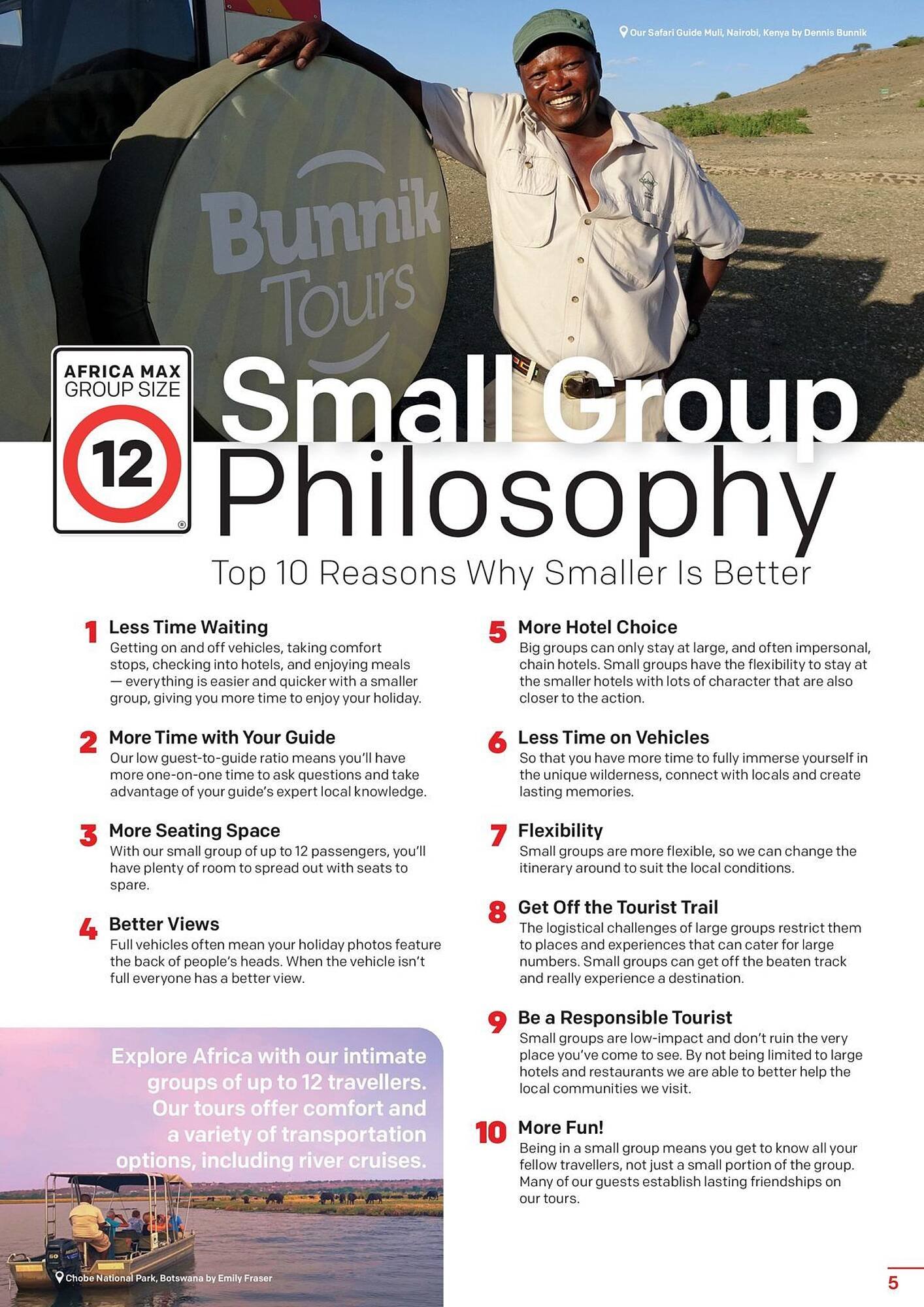 Our Safari Guide Muli, Nairobi, Kenya by Dennis Bunnik

Bunnik Tours

AFRICA MAX GROUP SIZE
12

Small Group Philosophy

Top 10 Reasons Why Smaller Is Better

1 Less Time Waiting
Getting on and off vehicles, taking comfort stops, checking into hotels, and enjoying meals — everything is easier and quicker with a smaller group, giving you more time to enjoy your holiday.

2 More Time with Your Guide
Our low guest-to-guide ratio means you'll have more one-on-one time to ask questions and take advantage of your guide's expert local knowledge.

3 More Seating Space
With our small group of up to 12 passengers, you'll have plenty of room to spread out with seats to spare.

4 Better Views
Full vehicles often mean your holiday photos feature the back of people's heads. When the vehicle isn't full everyone has a better view.

Explore Africa with our intimate groups of up to 12 travellers. Our tours offer comfort and a variety of transportation options, including river cruises.

Chobe National Park, Botswana by Emily Fraser

5 More Hotel Choice
Big groups can only stay at large, and often impersonal, chain hotels. Small groups have the flexibility to stay at the smaller hotels with lots of character that are also closer to the action.

6 Less Time on Vehicles
So that you have more time to fully immerse yourself in the unique wilderness, connect with locals and create lasting memories.

7 Flexibility
Small groups are more flexible, so we can change the itinerary around to suit the local conditions.

8 Get Off the Tourist Trail
The logistical challenges of large groups restrict them to places and experiences that can cater for large numbers. Small groups can get off the beaten track and really experience a destination.

9 Be a Responsible Tourist
Small groups are low-impact and don't ruin the very place you've come to see. By not being limited to large hotels and restaurants we are able to better help the local communities we visit.

10 More Fun!
Being in a small group means you get to know all your fellow travellers, not just a small portion of the group. Many of our guests establish lasting friendships on our tours.

5